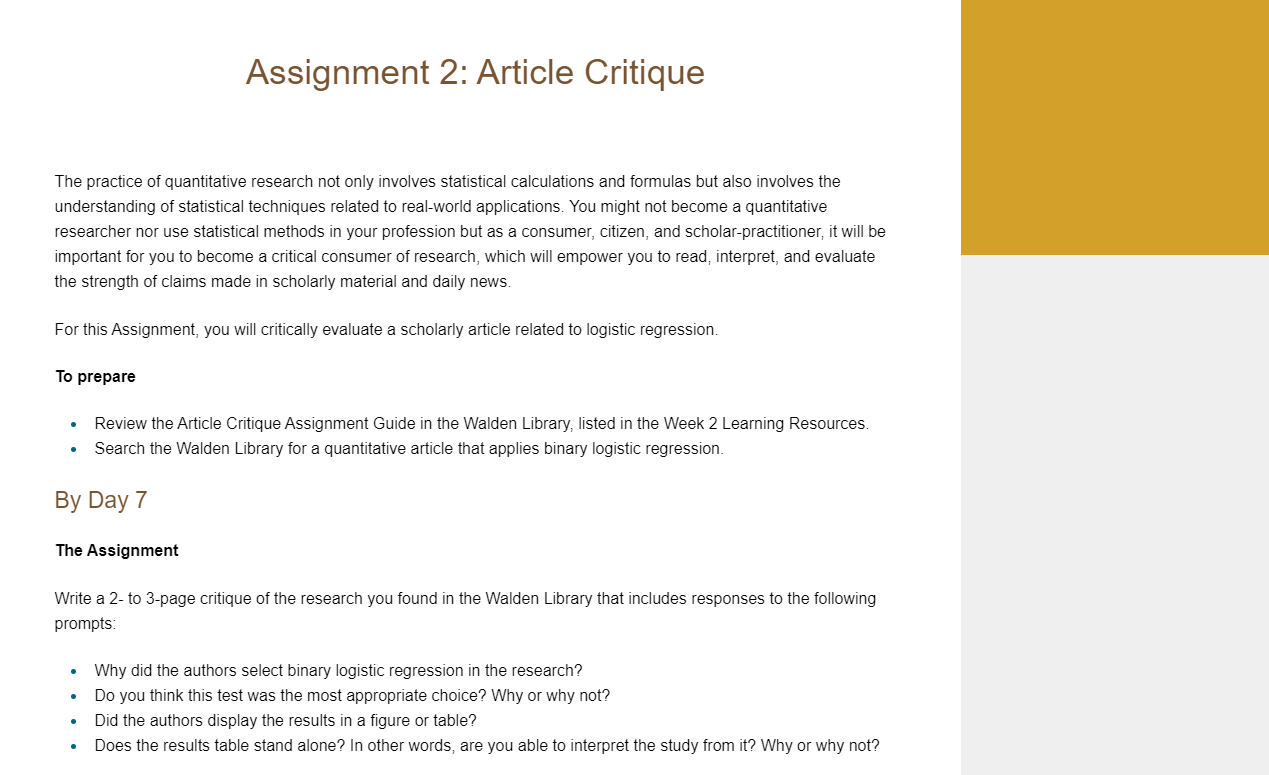 Assignment 2: Article Critique

The practice of quantitative research not only involves statistical calculations and formulas but also involves the understanding of statistical techniques related to real-world applications. You might not become a quantitative researcher nor use statistical methods in your profession but as a consumer, citizen, and scholar-practitioner, it will be important for you to become a critical consumer of research, which will empower you to read, interpret, and evaluate the strength of claims made in scholarly material and daily news.

For this Assignment, you will critically evaluate a scholarly article related to logistic regression.

To prepare

- Review the Article Critique Assignment Guide in the Walden Library, listed in the Week 2 Learning Resources.
- Search the Walden Library for a quantitative article that applies binary logistic regression.

By Day 7

The Assignment

Write a 2- to 3-page critique of the research you found in the Walden Library that includes responses to the following prompts:

- Why did the authors select binary logistic regression in the research?
- Do you think this test was the most appropriate choice? Why or why not?
- Did the authors display the results in a figure or table?
- Does the results table stand alone? In other words, are you able to interpret the study from it? Why or why not?